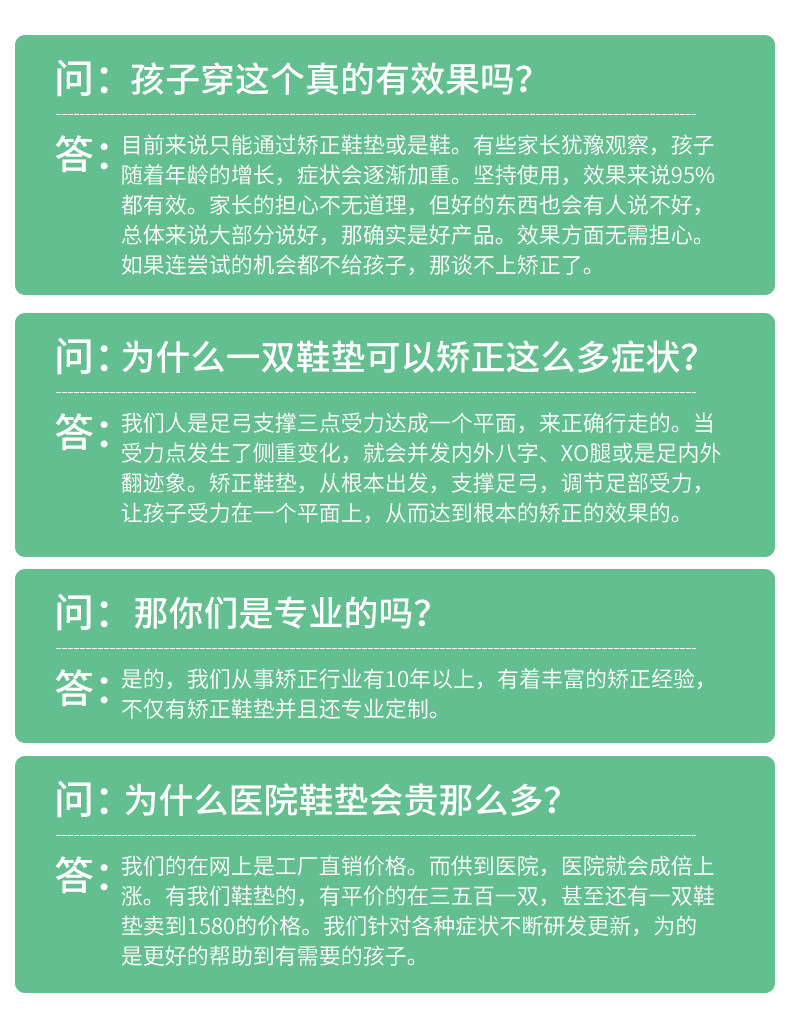 问：孩子穿这个真的有效果吗?

答：目前来说只能通过矫正鞋垫或是鞋。有些家长犹豫观察，孩子随着年龄的增长，症状会逐渐加重。坚持使用，效果来说95%都有效。家长的担心不无道理，但好的东西也会有人说不好，总体来说大部分说好，那确实是好产品。效果方面无需担心。如果连尝试的机会都不给孩子，那谈不上矫正了。

问：为什么一双鞋垫可以矫正这么多症状?

答：我们人是足弓支撑三点受力达成一个平面，来正确行走的。当受力点发生了侧重变化，就会并发内外八字、XO腿或是足内外翻迹象。矫正鞋垫，从根本出发，支撑足弓，调节足部受力，让孩子受力在一个平面上，从而达到根本的矫正的效果的。

问：那你们是专业的吗?

答：是的，我们从事矫正行业有10年以上，有着丰富的矫正经验，不仅有矫正鞋垫并且还专业定制。

问：为什么医院鞋垫会贵那么多?

答：我们的在网上是工厂直销价格。而供到医院，医院就会成倍上涨。有我们鞋垫的，有平价的在三五百一双，甚至还有一双鞋垫卖到1580的价格。我们针对各种症状不断研发更新，为的是更好的帮助到有需要的孩子。